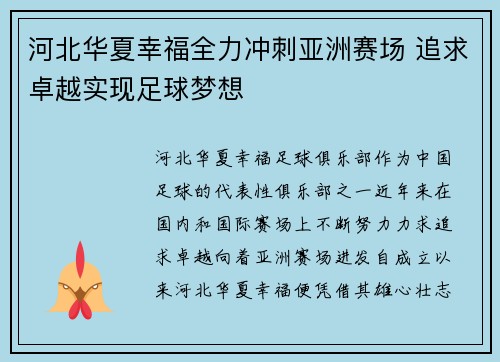 河北华夏幸福全力冲刺亚洲赛场 追求卓越实现足球梦想

河北华夏幸福足球俱乐部作为中国足球的代表性俱乐部之一近年来在国内和国际赛场上不断努力力求追求卓越向着亚洲赛场进发自成立以来河北华夏幸福便凭借其雄心壮志